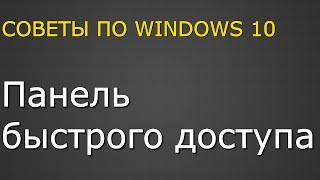 СОВЕТЫ ПО WINDOWS 10

Панель быстрого доступа